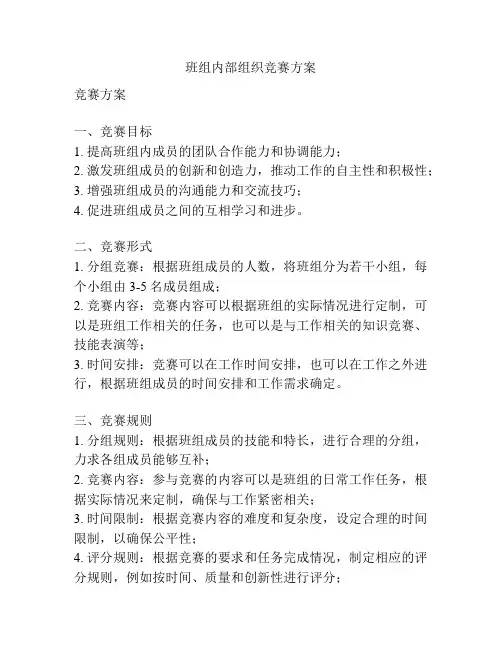 班组内部组织竞赛方案

竞赛方案

一、竞赛目标
1. 提高班组内成员的团队合作能力和协调能力；
2. 激发班组成员的创新和创造力，推动工作的自主性和积极性；
3. 增强班组成员的沟通能力和交流技巧；
4. 促进班组成员之间的互相学习和进步。

二、竞赛形式
1. 分组竞赛：根据班组成员的人数，将班组分为若干小组，每个小组由 3-5 名成员组成；
2. 竞赛内容：竞赛内容可以根据班组的实际情况进行定制，可以是班组工作相关的任务，也可以是与工作相关的知识竞赛、技能表演等；
3. 时间安排：竞赛可以在工作时间安排，也可以在工作之外进行，根据班组成员的时间安排和工作需求确定。

三、竞赛规则
1. 分组规则：根据班组成员的技能和特长，进行合理的分组，力求各组成员能够互补；
2. 竞赛内容：参与竞赛的内容可以是班组的日常工作任务，根据实际情况来定制，确保与工作紧密相关；
3. 时间限制：根据竞赛内容的难度和复杂度，设定合理的时间限制，以确保公平性；
4. 评分规则：根据竞赛的要求和任务完成情况，制定相应的评分规则，例如按时间、质量和创新性进行评分；